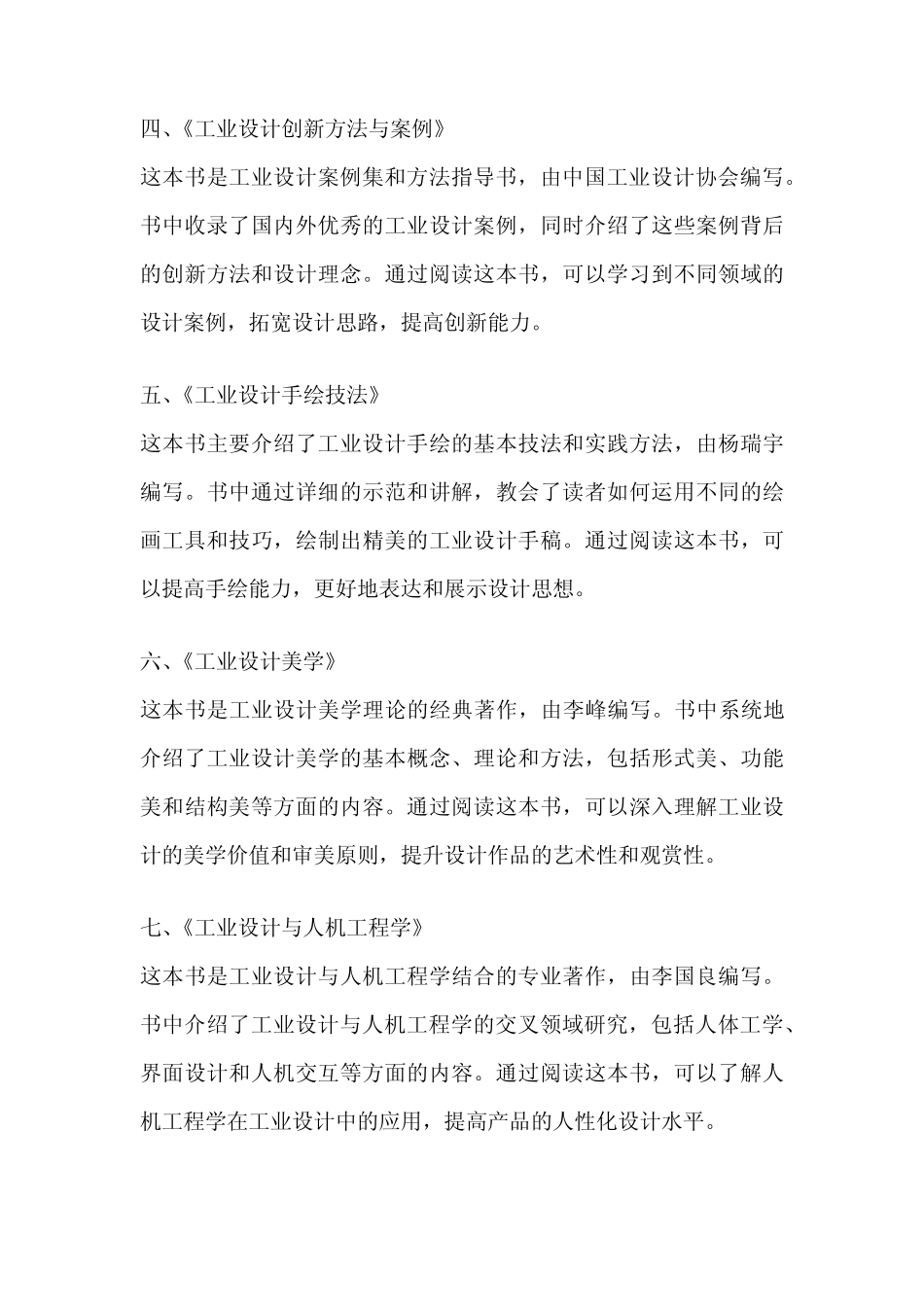 四、《工业设计创新方法与案例》

这本书是工业设计案例集和方法指导书，由中国工业设计协会编写。书中收录了国内外优秀的工业设计案例，同时介绍了这些案例背后的创新方法和设计理念。通过阅读这本书，可以学习到不同领域的设计案例，拓宽设计思路，提高创新能力。

五、《工业设计手绘技法》

这本书主要介绍了工业设计手绘的基本技法和实践方法，由杨瑞宇编写。书中通过详细的示范和讲解，教会了读者如何运用不同的绘画工具和技巧，绘制出精美的工业设计手稿。通过阅读这本书，可以提高手绘能力，更好地表达和展示设计思想。

六、《工业设计美学》

这本书是工业设计美学理论的经典著作，由李峰编写。书中系统地介绍了工业设计美学的基本概念、理论和方法，包括形式美、功能美和结构美等方面的内容。通过阅读这本书，可以深入理解工业设计的美学价值和审美原则，提升设计作品的艺术性和观赏性。

七、《工业设计与人机工程学》

这本书是工业设计与人机工程学结合的专业著作，由李国良编写。书中介绍了工业设计与人机工程学的交叉领域研究，包括人体工学、界面设计和人机交互等方面的内容。通过阅读这本书，可以了解人机工程学在工业设计中的应用，提高产品的人性化设计水平。